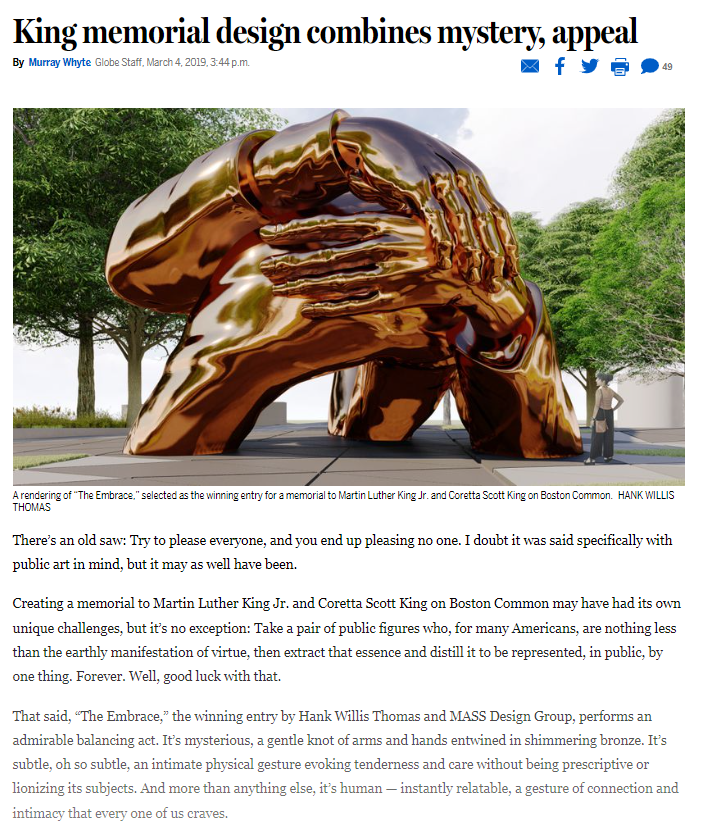 King memorial design combines mystery, appeal

By Murray Whyte Globe Staff, March 4, 2019, 3:44 p.m.

49

A rendering of "The Embrace," selected as the winning entry for a memorial to Martin Luther King Jr. and Coretta Scott King on Boston Common. HANK WILLIS THOMAS

There's an old saw: Try to please everyone, and you end up pleasing no one. I doubt it was said specifically with public art in mind, but it may as well have been.

Creating a memorial to Martin Luther King Jr. and Coretta Scott King on Boston Common may have had its own unique challenges, but it's no exception: Take a pair of public figures who, for many Americans, are nothing less than the earthly manifestation of virtue, then extract that essence and distill it to be represented, in public, by one thing. Forever. Well, good luck with that.

That said, "The Embrace," the winning entry by Hank Willis Thomas and MASS Design Group, performs an admirable balancing act. It's mysterious, a gentle knot of arms and hands entwined in shimmering bronze. It's subtle, oh so subtle, an intimate physical gesture evoking tenderness and care without being prescriptive or lionizing its subjects. And more than anything else, it's human — instantly relatable, a gesture of connection and intimacy that every one of us craves.